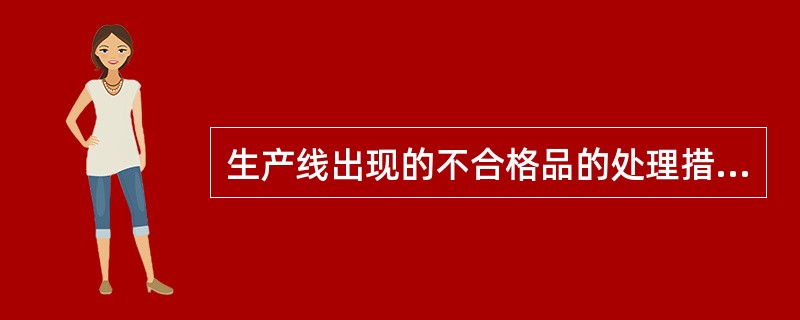 生产线出现的不合格品的处理措...